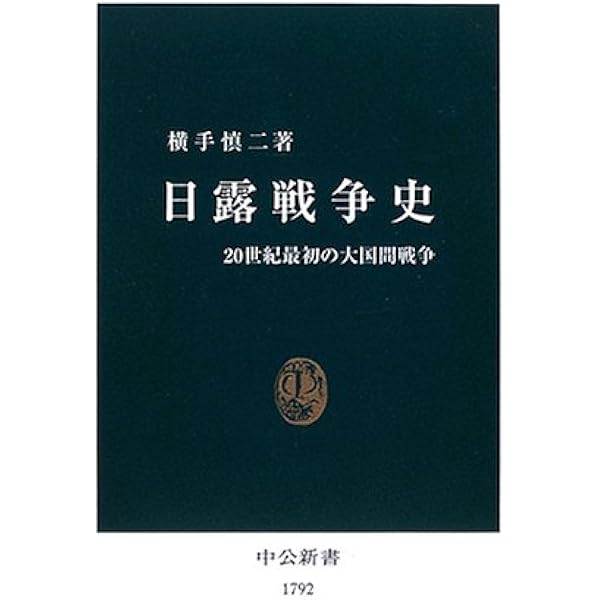 横手慎二著

日露戦争史

20世紀最初の大国間戦争

中公新書

1792